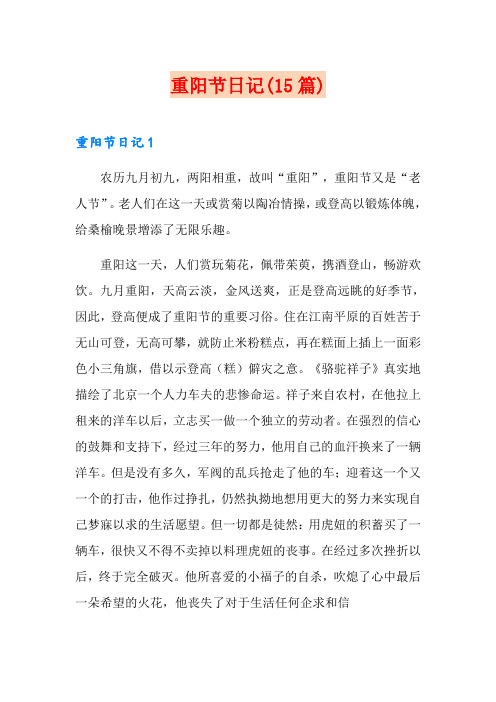 重阳节日记(15篇)

重阳节日记1

农历九月初九，两阳相重，故叫“重阳”，重阳节又是“老人节”。老人们在这一天或赏菊以陶冶情操，或登高以锻炼体魄，给桑榆晚景增添了无限乐趣。

重阳这一天，人们赏玩菊花，佩带茱萸，携酒登山，畅游欢饮。九月重阳，天高云淡，金风送爽，正是登高远眺的好季节，因此，登高便成了重阳节的重要习俗。住在江南平原的百姓苦于无山可登，无高可攀，就防止米粉糕点，再在糕面上插上一面彩色小三角旗，借以示登高（糕）僻灾之意。《骆驼祥子》真实地描绘了北京一个人力车夫的悲惨命运。祥子来自农村，在他拉上租来的洋车以后，立志买一做一个独立的劳动者。在强烈的信心的鼓舞和支持下，经过三年的努力，他用自己的血汗换来了一辆洋车。但是没有多久，军阀的乱兵抢走了他的车；迎着这一个又一个的打击，他作过挣扎，仍然执拗地想用更大的努力来实现自己梦寐以求的生活愿望。但一切都是徒然：用虎妞的积蓄买了一辆车，很快又不得不卖掉以料理虎妞的丧事。在经过多次挫折以后，终于完全破灭。他所喜爱的小福子的自杀，吹熄了心中最后一朵希望的火花，他丧失了对于生活任何企求和信